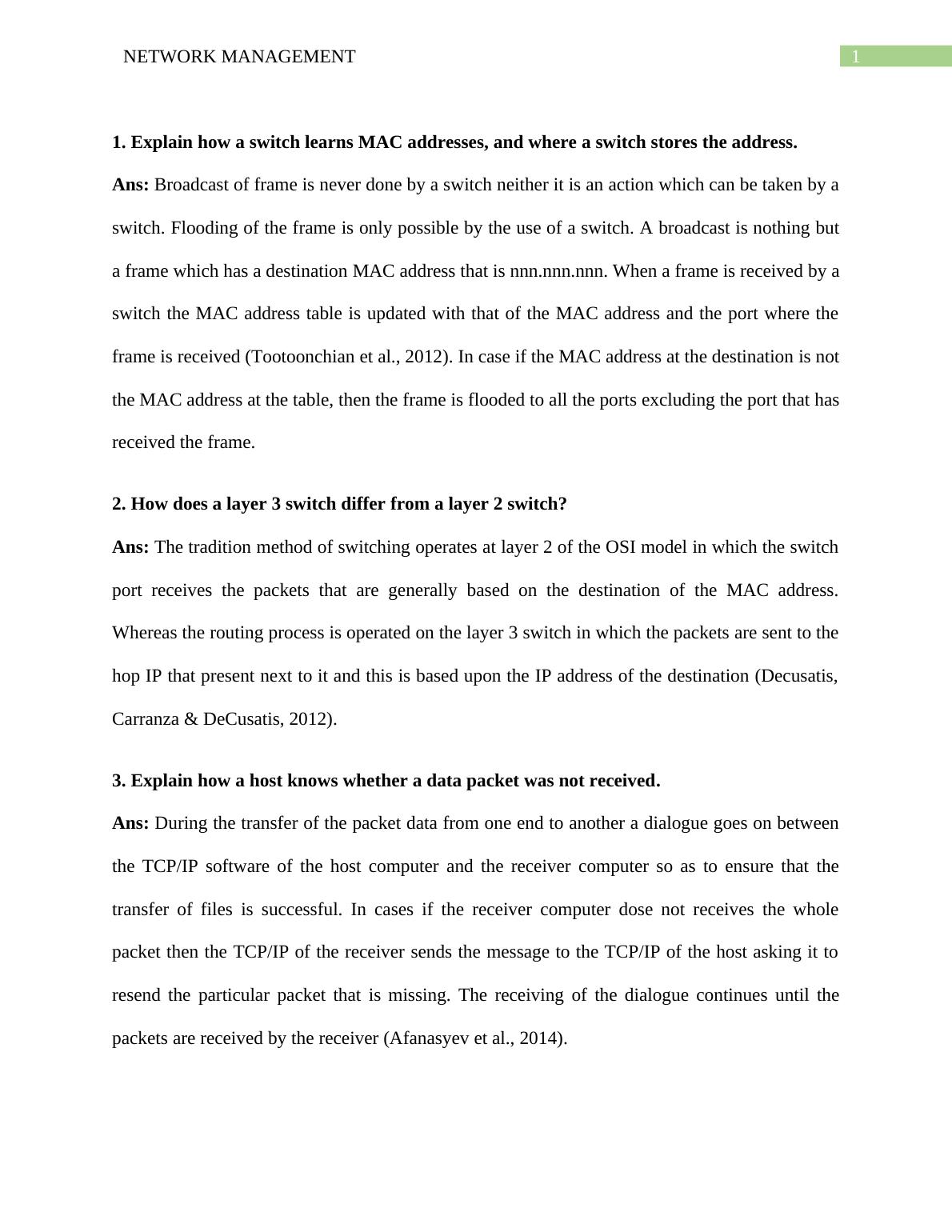 NETWORK MANAGEMENT

1

1. Explain how a switch learns MAC addresses, and where a switch stores the address.

Ans: Broadcast of frame is never done by a switch neither it is an action which can be taken by a switch. Flooding of the frame is only possible by the use of a switch. A broadcast is nothing but a frame which has a destination MAC address that is nnn.nnn.nnn. When a frame is received by a switch the MAC address table is updated with that of the MAC address and the port where the frame is received (Tootoonchian et al., 2012). In case if the MAC address at the destination is not the MAC address at the table, then the frame is flooded to all the ports excluding the port that has received the frame.

2. How does a layer 3 switch differ from a layer 2 switch?

Ans: The tradition method of switching operates at layer 2 of the OSI model in which the switch port receives the packets that are generally based on the destination of the MAC address. Whereas the routing process is operated on the layer 3 switch in which the packets are sent to the hop IP that present next to it and this is based upon the IP address of the destination (Decusatis, Carranza & DeCusatis, 2012).

3. Explain how a host knows whether a data packet was not received.

Ans: During the transfer of the packet data from one end to another a dialogue goes on between the TCP/IP software of the host computer and the receiver computer so as to ensure that the transfer of files is successful. In cases if the receiver computer dose not receives the whole packet then the TCP/IP of the receiver sends the message to the TCP/IP of the host asking it to resend the particular packet that is missing. The receiving of the dialogue continues until the packets are received by the receiver (Afanasyev et al., 2014).